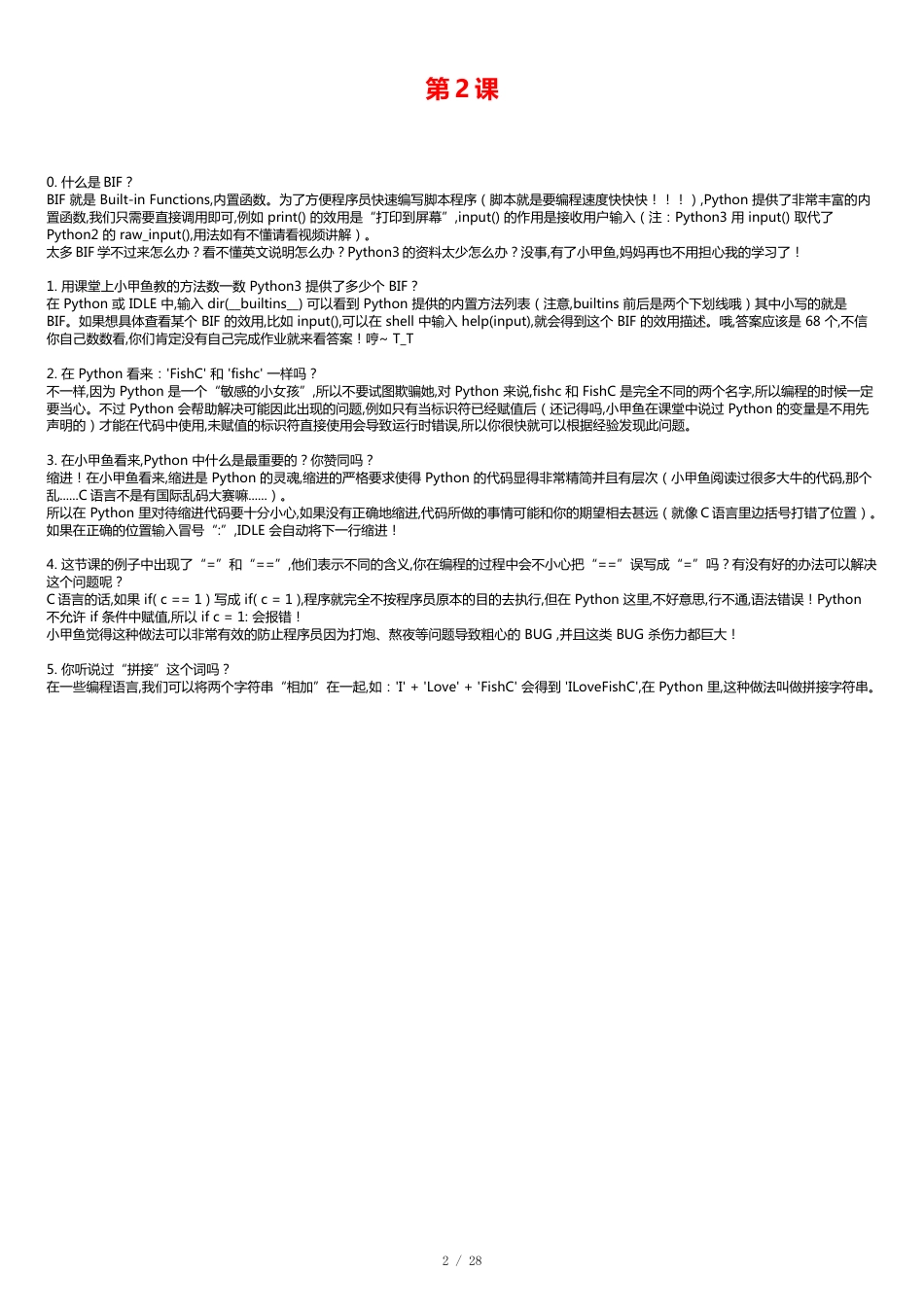 第2课

0. 什么是 BIF？
BIF 就是 Built-in Functions,内置函数。为了方便程序员快速编写脚本程序（脚本就是要编程速度快快快！！！）,Python 提供了非常丰富的内置函数,我们只需要直接调用即可,例如 print() 的效用是“打印到屏幕”,input() 的作用是接收用户输入（注：Python3 用 input() 取代了 Python2 的 raw_input(),用法如有不懂请看视频讲解）。
太多 BIF 学不过来怎么办？看不懂英文说明怎么办？Python3 的资料太少怎么办？没事,有了小甲鱼,妈妈再也不用担心我的学习了！

1. 用课堂上小甲鱼教的方法数一数 Python3 提供了多少个 BIF？
在 Python 或 IDLE 中,输入 dir(__builtins__) 可以看到 Python 提供的内置方法列表（注意,builtins 前后是两个下划线哦）其中小写的就是 BIF。如果想具体查看某个 BIF 的效用,比如 input(),可以在 shell 中输入 help(input),就会得到这个 BIF 的效用描述。哦,答案应该是 68 个,不信你自己数数看,你们肯定没有自己完成作业就来看答案！哼~ T_T

2. 在 Python 看来：'FishC' 和 'fishc' 一样吗？
不一样,因为 Python 是一个“敏感的小女孩”,所以不要试图欺骗她,对 Python 来说,fishc 和 FishC 是完全不同的两个名字,所以编程的时候一定要当心。不过 Python 会帮助解决可能因此出现的问题,例如只有当标识符已经赋值后（还记得吗,小甲鱼在课堂中说过 Python 的变量是不用先声明的）才能在代码中使用,未赋值的标识符直接使用会导致运行时错误,所以你很快就可以根据经验发现此问题。

3. 在小甲鱼看来,Python 中什么是最重要的？你赞同吗？
缩进！在小甲鱼看来,缩进是 Python 的灵魂,缩进的严格要求使得 Python 的代码显得非常精简并且有层次（小甲鱼阅读过很多大牛的代码,那个乱......C 语言不是有国际乱码大赛嘛......）。
所以在 Python 里对待缩进代码要十分小心,如果没有正确地缩进,代码所做的事情可能和你的期望相去甚远（就像 C 语言里边括号打错了位置）。
如果在正确的位置输入冒号“:”,IDLE 会自动将下一行缩进！

4. 这节课的例子中出现了“=”和“==”,他们表示不同的含义,你在编程的过程中会不小心把“==”误写成“=”吗？有没有好的办法可以解决这个问题呢？
C 语言的话,如果 if( c == 1 ) 写成 if( c = 1 ),程序就完全不按程序员原本的目的去执行,但在 Python 这里,不好意思,行不通,语法错误！Python 不允许 if 条件中赋值,所以 if c = 1: 会报错！
小甲鱼觉得这种做法可以非常有效的防止程序员因为打炮、熬夜等问题导致粗心的 BUG ,并且这类 BUG 杀伤力都巨大！

5. 你听说过“拼接”这个词吗？
在一些编程语言,我们可以将两个字符串“相加”在一起,如：'I' + 'Love' + 'FishC' 会得到 'ILoveFishC',在 Python 里,这种做法叫做拼接字符串。

2 / 28